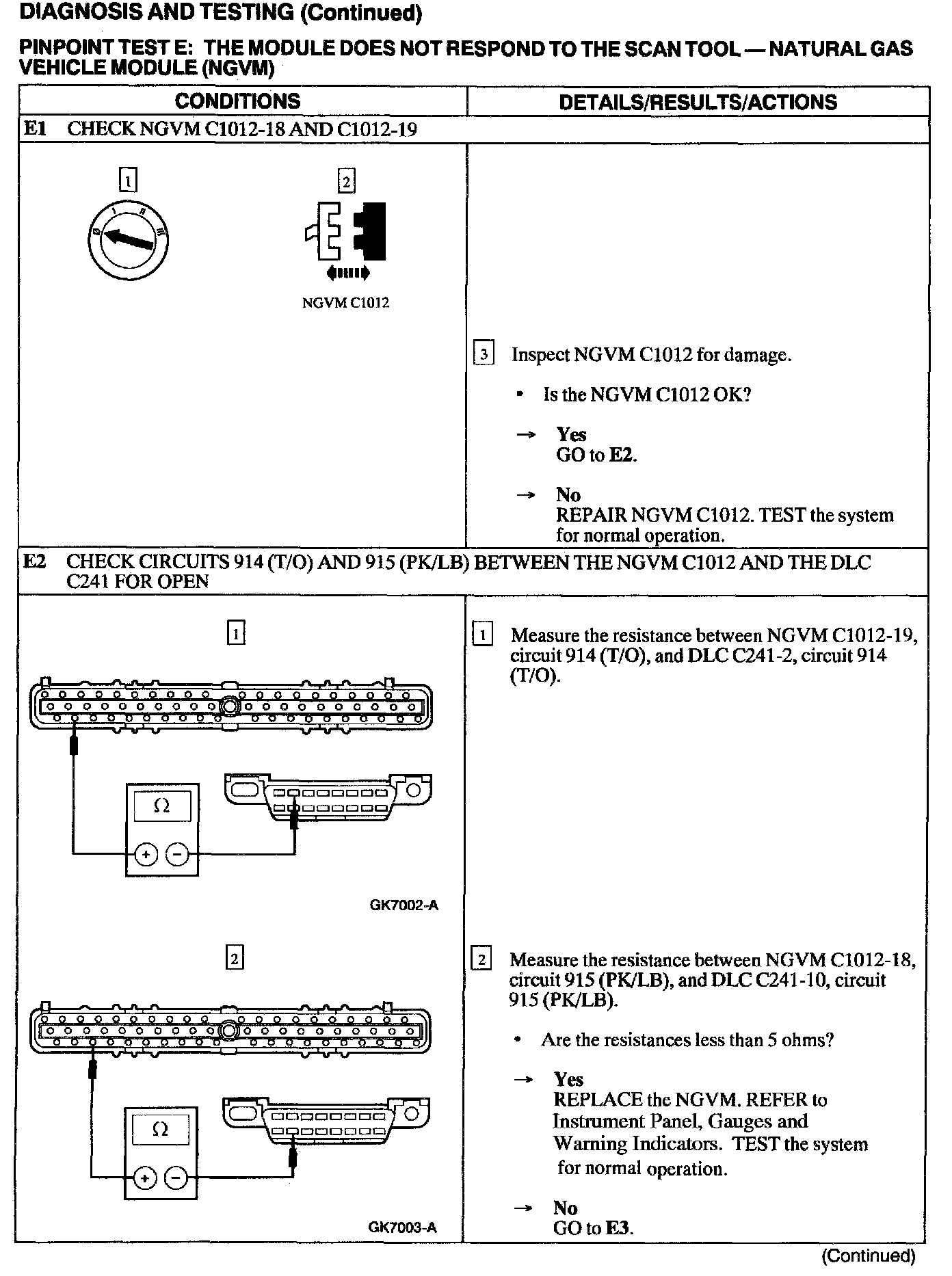 DIAGNOSIS AND TESTING (Continued)

PINPOINT TEST E: THE MODULE DOES NOT RESPOND TO THE SCAN TOOL — NATURAL GAS VEHICLE MODULE (NGVM)

| CONDITIONS | DETAILS/RESULTS/ACTIONS |
|---|---|
| E1 CHECK NGVM C1012-18 AND C1012-19 | |
| 1 0 I II III 2 NGVM C1012 | 3 Inspect NGVM C1012 for damage. • Is the NGVM C1012 OK? → Yes GO to E2. → No REPAIR NGVM C1012. TEST the system for normal operation. |
| E2 CHECK CIRCUITS 914 (T/O) AND 915 (PK/LB) BETWEEN THE NGVM C1012 AND THE DLC C241 FOR OPEN | |
| 1 Ω + − GK7002-A | 1 Measure the resistance between NGVM C1012-19, circuit 914 (T/O), and DLC C241-2, circuit 914 (T/O). |
| 2 Ω + − GK7003-A | 2 Measure the resistance between NGVM C1012-18, circuit 915 (PK/LB), and DLC C241-10, circuit 915 (PK/LB). • Are the resistances less than 5 ohms? → Yes REPLACE the NGVM. REFER to Instrument Panel, Gauges and Warning Indicators. TEST the system for normal operation. → No GO to E3. |

(Continued)